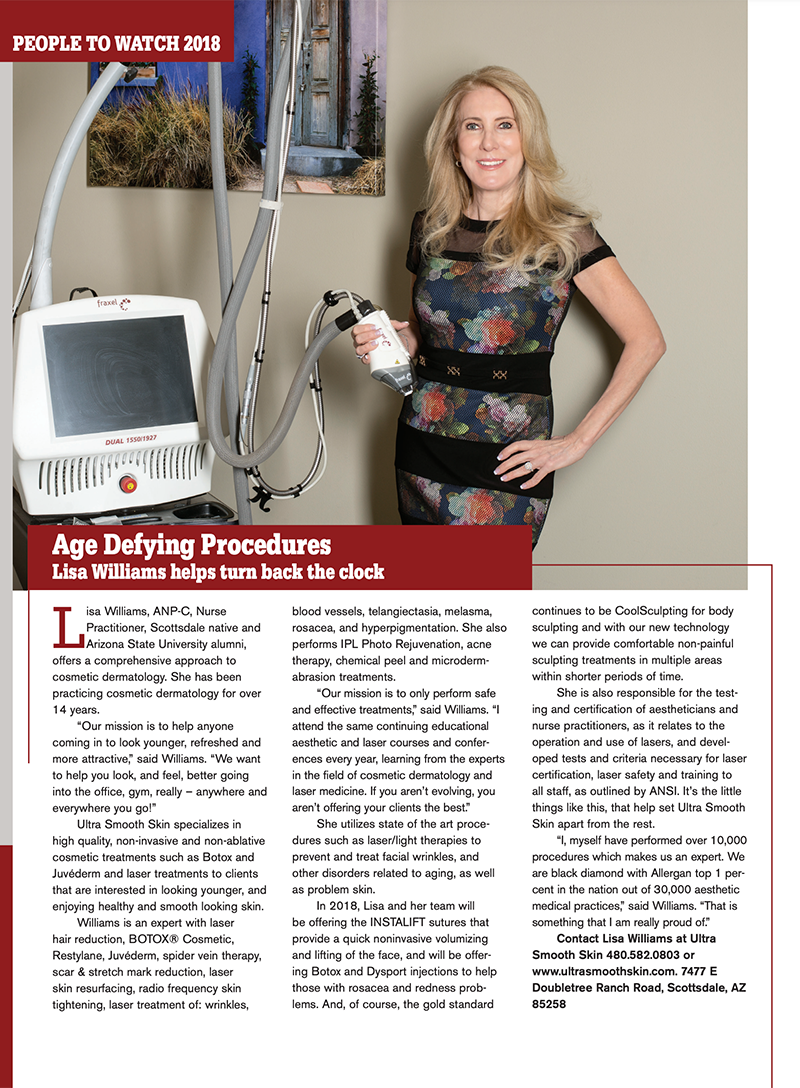 PEOPLE TO WATCH 2018

fraxel

DUAL 1550/1927

Age Defying Procedures
Lisa Williams helps turn back the clock

Lisa Williams, ANP-C, Nurse Practitioner, Scottsdale native and Arizona State University alumni, offers a comprehensive approach to cosmetic dermatology. She has been practicing cosmetic dermatology for over 14 years.

"Our mission is to help anyone coming in to look younger, refreshed and more attractive," said Williams. "We want to help you look, and feel, better going into the office, gym, really – anywhere and everywhere you go!"

Ultra Smooth Skin specializes in high quality, non-invasive and non-ablative cosmetic treatments such as Botox and Juvéderm and laser treatments to clients that are interested in looking younger, and enjoying healthy and smooth looking skin.

Williams is an expert with laser hair reduction, BOTOX® Cosmetic, Restylane, Juvéderm, spider vein therapy, scar & stretch mark reduction, laser skin resurfacing, radio frequency skin tightening, laser treatment of: wrinkles, blood vessels, telangiectasia, melasma, rosacea, and hyperpigmentation. She also performs IPL Photo Rejuvenation, acne therapy, chemical peel and microdermabrasion treatments.

"Our mission is to only perform safe and effective treatments," said Williams. "I attend the same continuing educational aesthetic and laser courses and conferences every year, learning from the experts in the field of cosmetic dermatology and laser medicine. If you aren't evolving, you aren't offering your clients the best."

She utilizes state of the art procedures such as laser/light therapies to prevent and treat facial wrinkles, and other disorders related to aging, as well as problem skin.

In 2018, Lisa and her team will be offering the INSTALIFT sutures that provide a quick noninvasive volumizing and lifting of the face, and will be offering Botox and Dysport injections to help those with rosacea and redness problems. And, of course, the gold standard continues to be CoolSculpting for body sculpting and with our new technology we can provide comfortable non-painful sculpting treatments in multiple areas within shorter periods of time.

She is also responsible for the testing and certification of aestheticians and nurse practitioners, as it relates to the operation and use of lasers, and developed tests and criteria necessary for laser certification, laser safety and training to all staff, as outlined by ANSI. It's the little things like this, that help set Ultra Smooth Skin apart from the rest.

"I, myself have performed over 10,000 procedures which makes us an expert. We are black diamond with Allergan top 1 percent in the nation out of 30,000 aesthetic medical practices," said Williams. "That is something that I am really proud of."

Contact Lisa Williams at Ultra Smooth Skin 480.582.0803 or www.ultrasmoothskin.com. 7477 E Doubletree Ranch Road, Scottsdale, AZ 85258